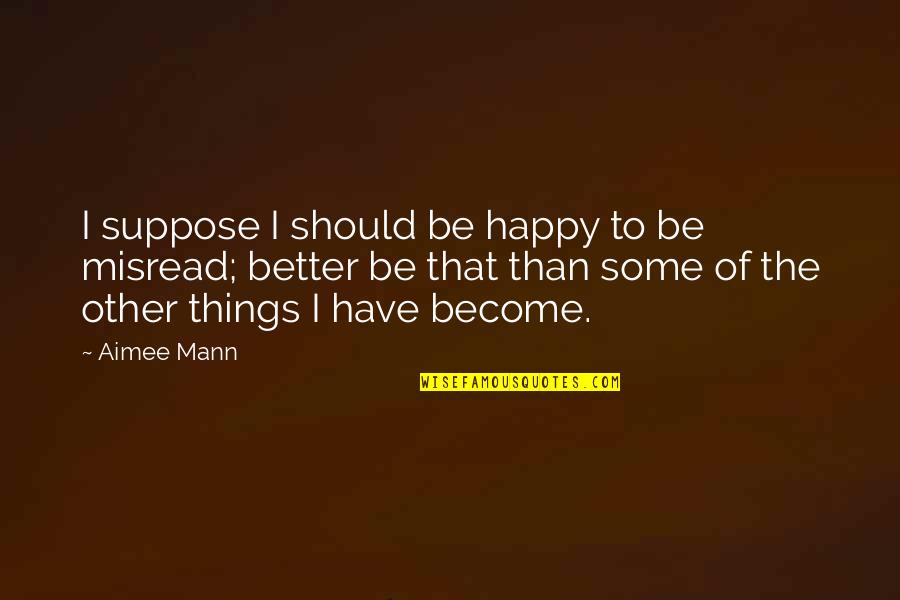 I suppose I should be happy to be misread; better be that than some of the other things I have become.

~ Aimee Mann

WISEFAMOUSQUOTES.COM